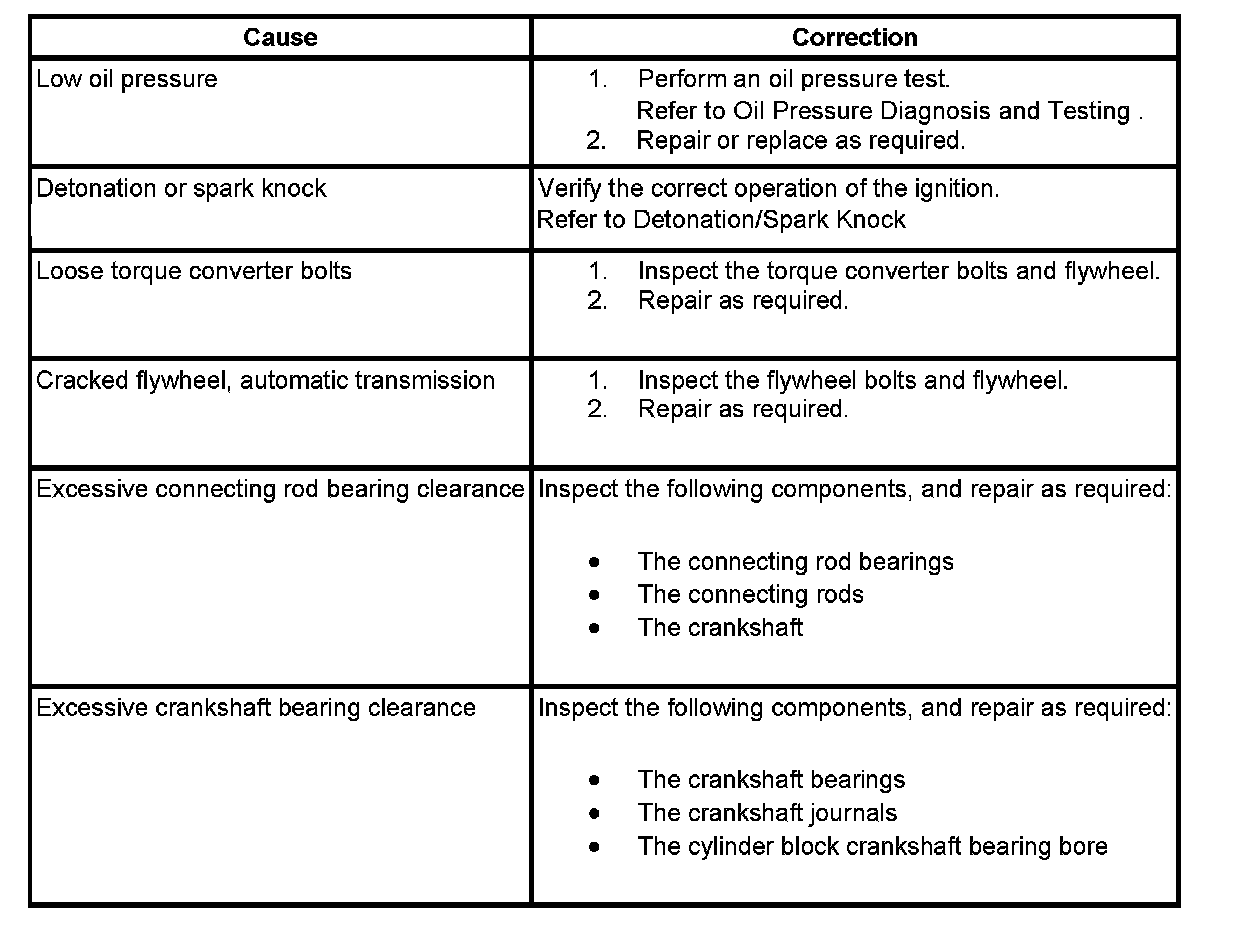 | Cause | Correction |
|---|---|
| Low oil pressure | 1. Perform an oil pressure test. Refer to Oil Pressure Diagnosis and Testing . 2. Repair or replace as required. |
| Detonation or spark knock | Verify the correct operation of the ignition. Refer to Detonation/Spark Knock |
| Loose torque converter bolts | 1. Inspect the torque converter bolts and flywheel. 2. Repair as required. |
| Cracked flywheel, automatic transmission | 1. Inspect the flywheel bolts and flywheel. 2. Repair as required. |
| Excessive connecting rod bearing clearance | Inspect the following components, and repair as required: • The connecting rod bearings • The connecting rods • The crankshaft |
| Excessive crankshaft bearing clearance | Inspect the following components, and repair as required: • The crankshaft bearings • The crankshaft journals • The cylinder block crankshaft bearing bore |